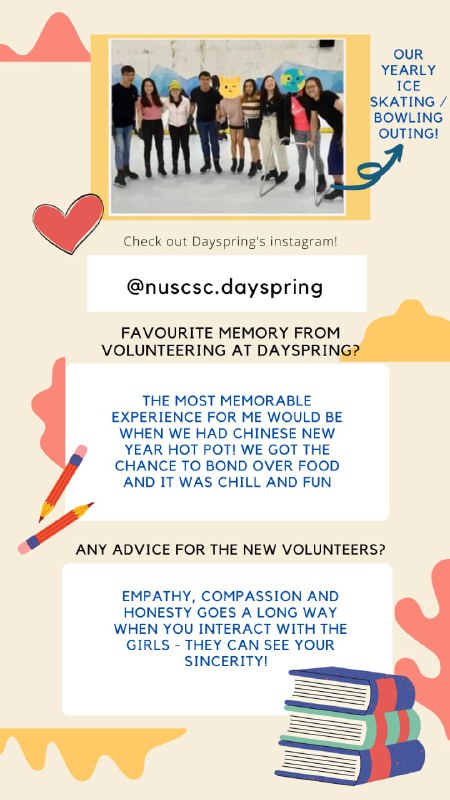 OUR YEARLY ICE SKATING / BOWLING OUTING!

Check out Dayspring's instagram!

@nuscsc.dayspring

FAVOURITE MEMORY FROM VOLUNTEERING AT DAYSPRING?

THE MOST MEMORABLE EXPERIENCE FOR ME WOULD BE WHEN WE HAD CHINESE NEW YEAR HOT POT! WE GOT THE CHANCE TO BOND OVER FOOD AND IT WAS CHILL AND FUN

ANY ADVICE FOR THE NEW VOLUNTEERS?

EMPATHY, COMPASSION AND HONESTY GOES A LONG WAY WHEN YOU INTERACT WITH THE GIRLS - THEY CAN SEE YOUR SINCERITY!